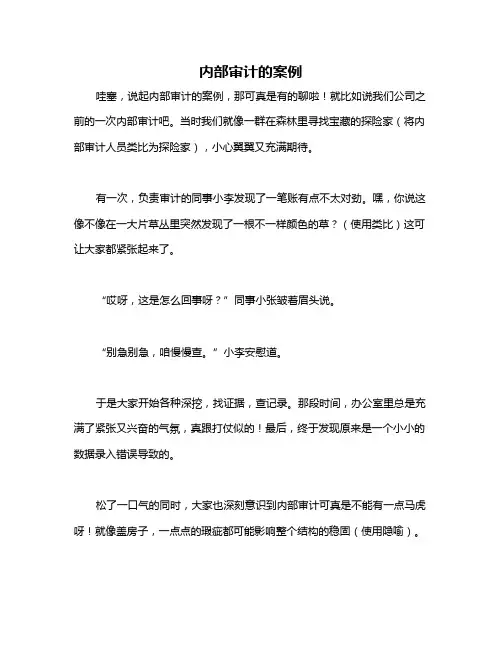 内部审计的案例

哇塞，说起内部审计的案例，那可真是有的聊啦！就比如说我们公司之前的一次内部审计吧。当时我们就像一群在森林里寻找宝藏的探险家（将内部审计人员类比为探险家），小心翼翼又充满期待。

有一次，负责审计的同事小李发现了一笔账有点不太对劲。嘿，你说这像不像在一大片草丛里突然发现了一根不一样颜色的草？（使用类比）这可让大家都紧张起来了。

“哎呀，这是怎么回事呀？”同事小张皱着眉头说。

“别急别急，咱慢慢查。”小李安慰道。

于是大家开始各种深挖，找证据，查记录。那段时间，办公室里总是充满了紧张又兴奋的气氛，真跟打仗似的！最后，终于发现原来是一个小小的数据录入错误导致的。

松了一口气的同时，大家也深刻意识到内部审计可真是不能有一点马虎呀！就像盖房子，一点点的瑕疵都可能影响整个结构的稳固（使用隐喻）。